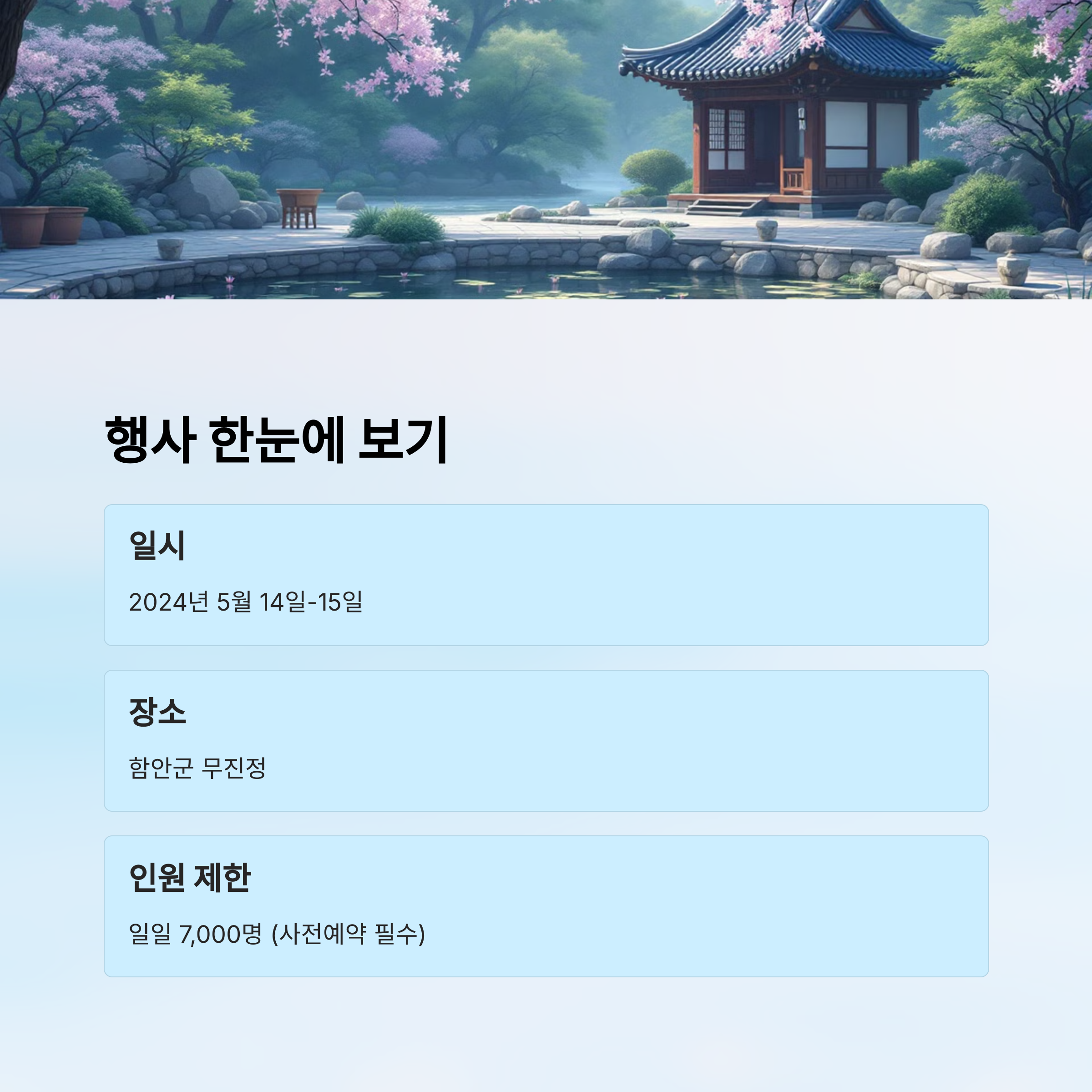 행사 한눈에 보기

일시

2024년 5월 14일-15일

장소

함안군 무진정

인원 제한

일일 7,000명 (사전예약 필수)